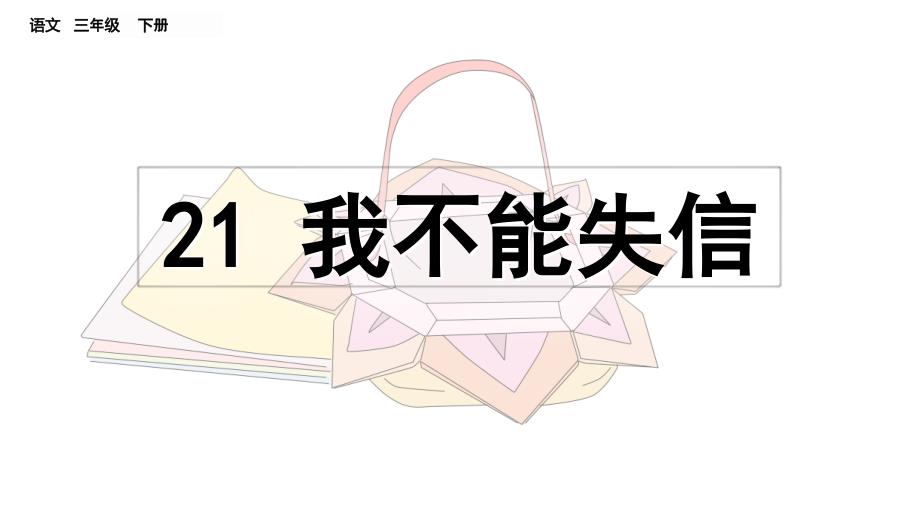 语文 三年级 下册

21 我不能失信